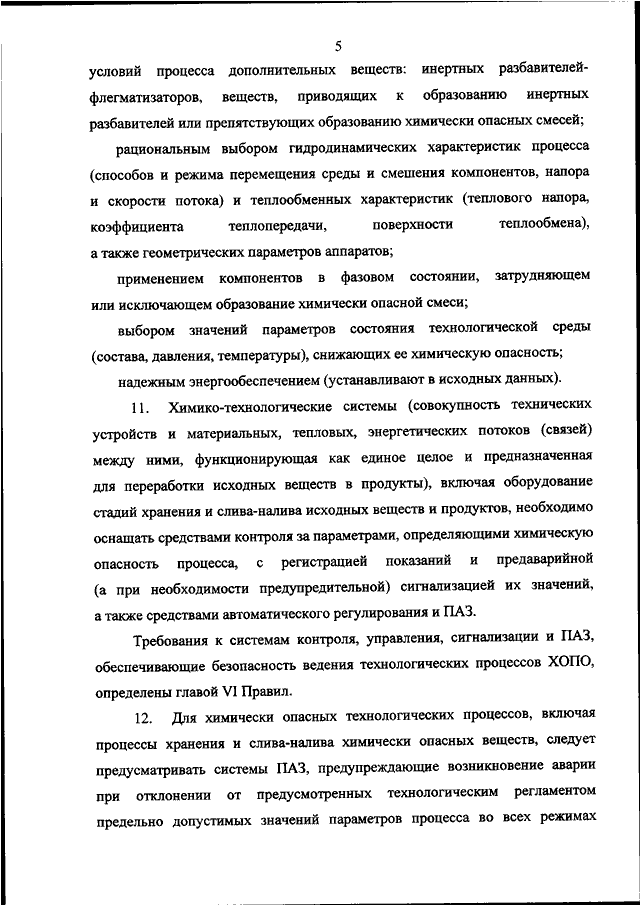 5

условий процесса дополнительных веществ: инертных разбавителей-флегматизаторов, веществ, приводящих к образованию инертных разбавителей или препятствующих образованию химически опасных смесей;

рациональным выбором гидродинамических характеристик процесса (способов и режима перемещения среды и смешения компонентов, напора и скорости потока) и теплообменных характеристик (теплового напора, коэффициента теплопередачи, поверхности теплообмена), а также геометрических параметров аппаратов;

применением компонентов в фазовом состоянии, затрудняющем или исключающем образование химически опасной смеси;

выбором значений параметров состояния технологической среды (состава, давления, температуры), снижающих ее химическую опасность;

надежным энергообеспечением (устанавливают в исходных данных).

11. Химико-технологические системы (совокупность технических устройств и материальных, тепловых, энергетических потоков (связей) между ними, функционирующая как единое целое и предназначенная для переработки исходных веществ в продукты), включая оборудование стадий хранения и слива-налива исходных веществ и продуктов, необходимо оснащать средствами контроля за параметрами, определяющими химическую опасность процесса, с регистрацией показаний и предаварийной (а при необходимости предупредительной) сигнализацией их значений, а также средствами автоматического регулирования и ПАЗ.

Требования к системам контроля, управления, сигнализации и ПАЗ, обеспечивающие безопасность ведения технологических процессов ХОПО, определены главой VI Правил.

12. Для химически опасных технологических процессов, включая процессы хранения и слива-налива химически опасных веществ, следует предусматривать системы ПАЗ, предупреждающие возникновение аварии при отклонении от предусмотренных технологическим регламентом предельно допустимых значений параметров процесса во всех режимах